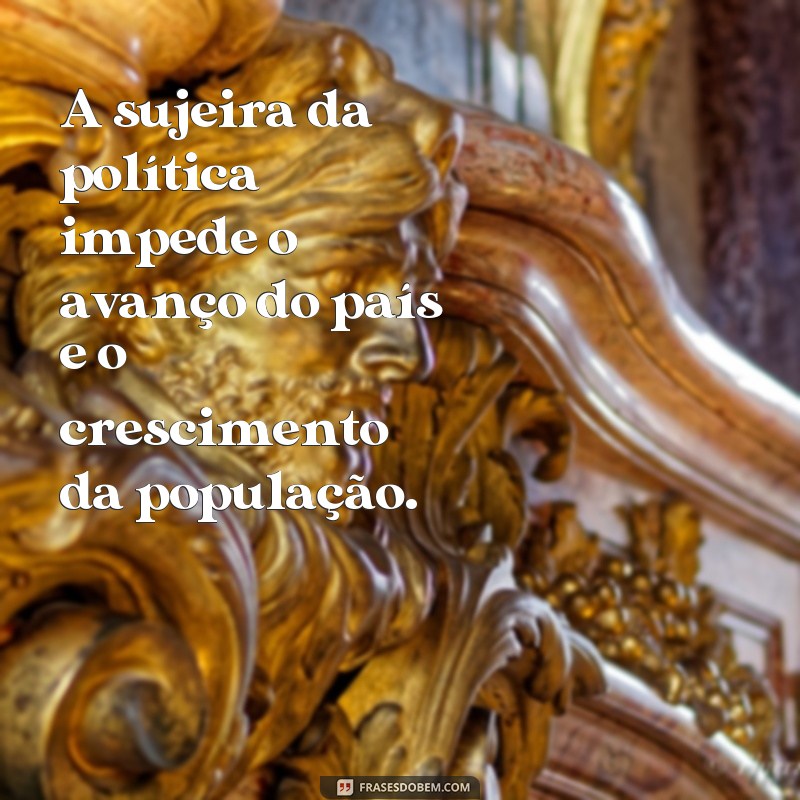 A sujeira da política impede o avanço do país e o crescimento da população.

FRASESDOBEM.COM